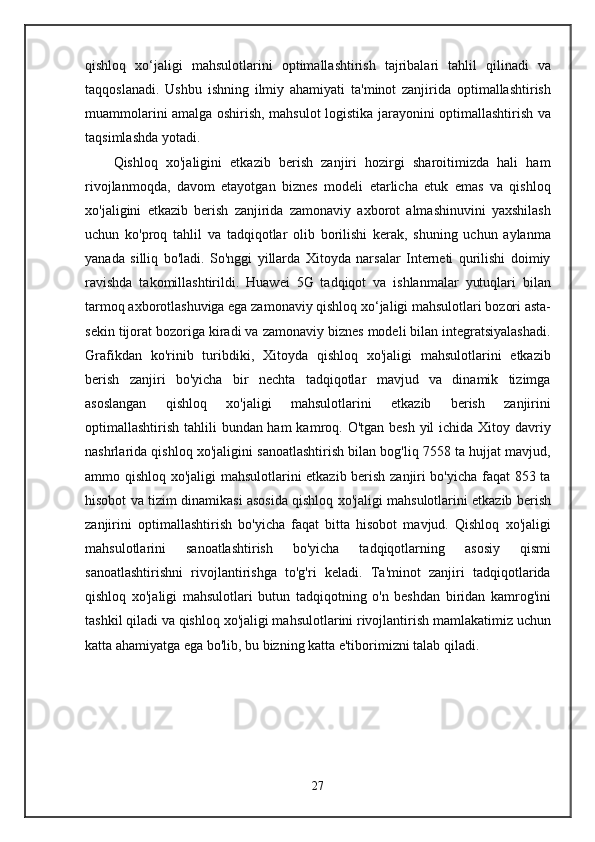 qishloq xo‘jaligi mahsulotlarini optimallashtirish tajribalari tahlil qilinadi va taqqoslanadi. Ushbu ishning ilmiy ahamiyati ta'minot zanjirida optimallashtirish muammolarini amalga oshirish, mahsulot logistika jarayonini optimallashtirish va taqsimlashda yotadi.

Qishloq xo'jaligini etkazib berish zanjiri hozirgi sharoitimizda hali ham rivojlanmoqda, davom etayotgan biznes modeli etarlicha etuk emas va qishloq xo'jaligini etkazib berish zanjirida zamonaviy axborot almashinuvini yaxshilash uchun ko'proq tahlil va tadqiqotlar olib borilishi kerak, shuning uchun aylanma yanada silliq bo'ladi. So'nggi yillarda Xitoyda narsalar Interneti qurilishi doimiy ravishda takomillashtirildi. Huawei 5G tadqiqot va ishlanmalar yutuqlari bilan tarmoq axborotlashuviga ega zamonaviy qishloq xo‘jaligi mahsulotlari bozori asta-sekin tijorat bozoriga kiradi va zamonaviy biznes modeli bilan integratsiyalashadi. Grafikdan ko'rinib turibdiki, Xitoyda qishloq xo'jaligi mahsulotlarini etkazib berish zanjiri bo'yicha bir nechta tadqiqotlar mavjud va dinamik tizimga asoslangan qishloq xo'jaligi mahsulotlarini etkazib berish zanjirini optimallashtirish tahlili bundan ham kamroq. O'tgan besh yil ichida Xitoy davriy nashrlarida qishloq xo'jaligini sanoatlashtirish bilan bog'liq 7558 ta hujjat mavjud, ammo qishloq xo'jaligi mahsulotlarini etkazib berish zanjiri bo'yicha faqat 853 ta hisobot va tizim dinamikasi asosida qishloq xo'jaligi mahsulotlarini etkazib berish zanjirini optimallashtirish bo'yicha faqat bitta hisobot mavjud. Qishloq xo'jaligi mahsulotlarini sanoatlashtirish bo'yicha tadqiqotlarning asosiy qismi sanoatlashtirishni rivojlantirishga to'g'ri keladi. Ta'minot zanjiri tadqiqotlarida qishloq xo'jaligi mahsulotlari butun tadqiqotning o'n beshdan biridan kamrog'ini tashkil qiladi va qishloq xo'jaligi mahsulotlarini rivojlantirish mamlakatimiz uchun katta ahamiyatga ega bo'lib, bu bizning katta e'tiborimizni talab qiladi.

27